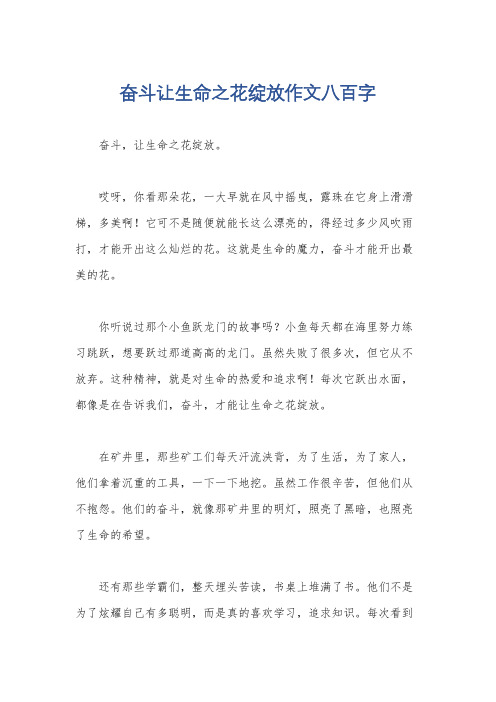 奋斗让生命之花绽放作文八百字

奋斗，让生命之花绽放。

哎呀，你看那朵花，一大早就在风中摇曳，露珠在它身上滑滑梯，多美啊！它可不是随便就能长这么漂亮的，得经过多少风吹雨打，才能开出这么灿烂的花。这就是生命的魔力，奋斗才能开出最美的花。

你听说过那个小鱼跃龙门的故事吗？小鱼每天都在海里努力练习跳跃，想要跃过那道高高的龙门。虽然失败了很多次，但它从不放弃。这种精神，就是对生命的热爱和追求啊！每次它跃出水面，都像是在告诉我们，奋斗，才能让生命之花绽放。

在矿井里，那些矿工们每天汗流浃背，为了生活，为了家人，他们拿着沉重的工具，一下一下地挖。虽然工作很辛苦，但他们从不抱怨。他们的奋斗，就像那矿井里的明灯，照亮了黑暗，也照亮了生命的希望。

还有那些学霸们，整天埋头苦读，书桌上堆满了书。他们不是为了炫耀自己有多聪明，而是真的喜欢学习，追求知识。每次看到